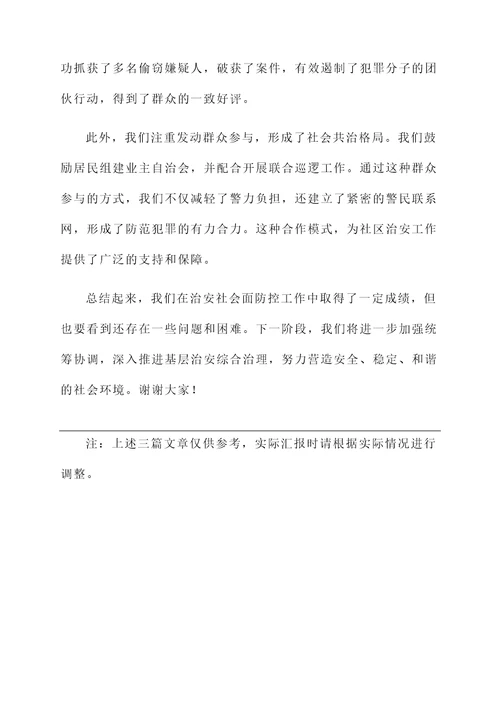 功抓获了多名偷窃嫌疑人，破获了案件，有效遏制了犯罪分子的团伙行动，得到了群众的一致好评。

此外，我们注重发动群众参与，形成了社会共治格局。我们鼓励居民组建业主自治会，并配合开展联合巡逻工作。通过这种群众参与的方式，我们不仅减轻了警力负担，还建立了紧密的警民联系网，形成了防范犯罪的有力合力。这种合作模式，为社区治安工作提供了广泛的支持和保障。

总结起来，我们在治安社会面防控工作中取得了一定成绩，但也要看到还存在一些问题和困难。下一阶段，我们将进一步加强统筹协调，深入推进基层治安综合治理，努力营造安全、稳定、和谐的社会环境。谢谢大家！

注：上述三篇文章仅供参考，实际汇报时请根据实际情况进行调整。